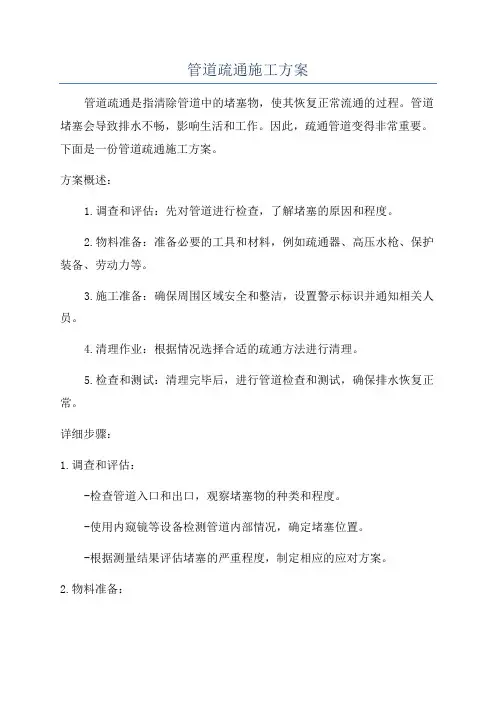 管道疏通施工方案

管道疏通是指清除管道中的堵塞物，使其恢复正常流通的过程。管道堵塞会导致排水不畅，影响生活和工作。因此，疏通管道变得非常重要。下面是一份管道疏通施工方案。

方案概述：

1.调查和评估：先对管道进行检查，了解堵塞的原因和程度。

2.物料准备：准备必要的工具和材料，例如疏通器、高压水枪、保护装备、劳动力等。

3.施工准备：确保周围区域安全和整洁，设置警示标识并通知相关人员。

4.清理作业：根据情况选择合适的疏通方法进行清理。

5.检查和测试：清理完毕后，进行管道检查和测试，确保排水恢复正常。

详细步骤：

1.调查和评估：

-检查管道入口和出口，观察堵塞物的种类和程度。

-使用内窥镜等设备检测管道内部情况，确定堵塞位置。

-根据测量结果评估堵塞的严重程度，制定相应的应对方案。

2.物料准备：